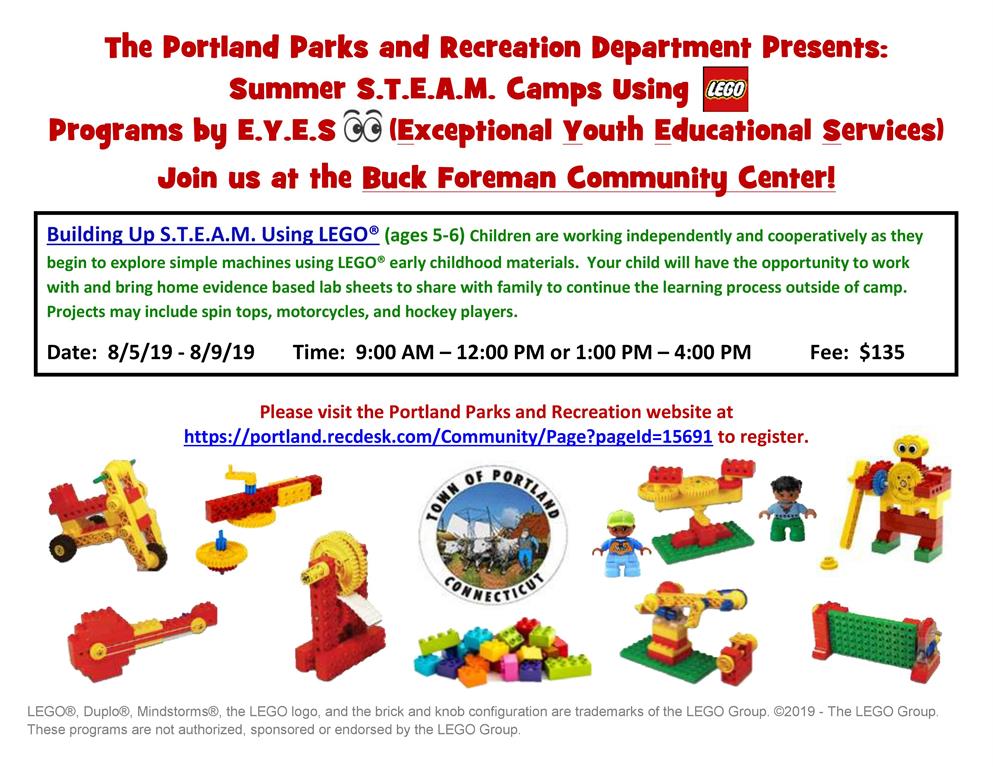 The Portland Parks and Recreation Department Presents:
Summer S.T.E.A.M. Camps Using LEGO
Programs by E.Y.E.S (Exceptional Youth Educational Services)
Join us at the Buck Foreman Community Center!

Building Up S.T.E.A.M. Using LEGO® (ages 5-6) Children are working independently and cooperatively as they begin to explore simple machines using LEGO® early childhood materials. Your child will have the opportunity to work with and bring home evidence based lab sheets to share with family to continue the learning process outside of camp. Projects may include spin tops, motorcycles, and hockey players.

Date: 8/5/19 - 8/9/19 Time: 9:00 AM – 12:00 PM or 1:00 PM – 4:00 PM Fee: $135

Please visit the Portland Parks and Recreation website at https://portland.recdesk.com/Community/Page?pageId=15691 to register.

TOWN OF PORTLAND CONNECTICUT

LEGO®, Duplo®, Mindstorms®, the LEGO logo, and the brick and knob configuration are trademarks of the LEGO Group. ©2019 - The LEGO Group. These programs are not authorized, sponsored or endorsed by the LEGO Group.